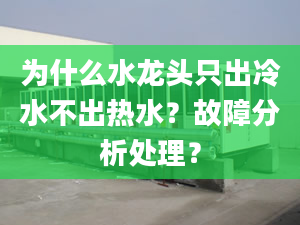 为什么水龙头只出冷水不出热水？故障分析处理？